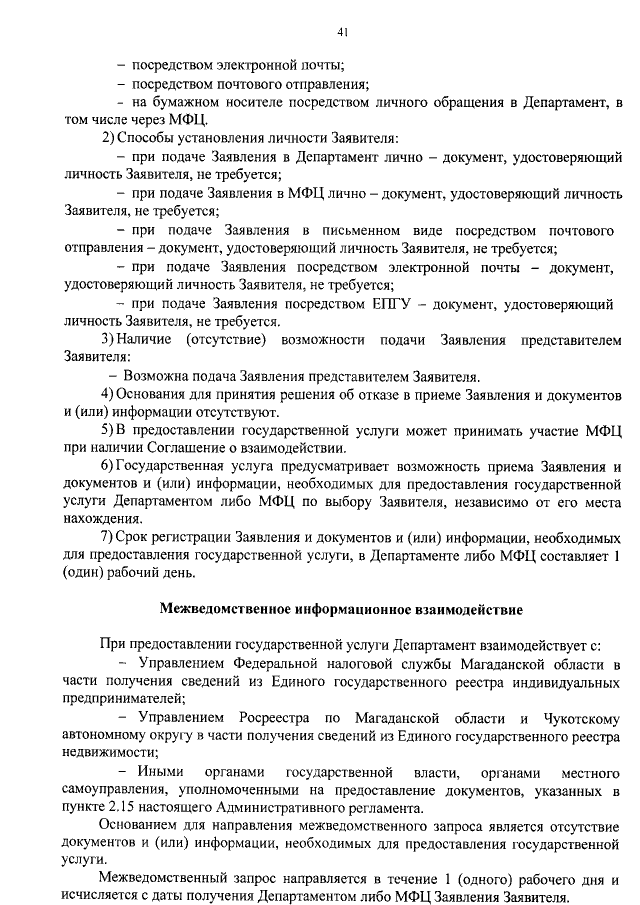 41

– посредством электронной почты;

– посредством почтового отправления;

– на бумажном носителе посредством личного обращения в Департамент, в том числе через МФЦ.

2) Способы установления личности Заявителя:

– при подаче Заявления в Департамент лично – документ, удостоверяющий личность Заявителя, не требуется;

– при подаче Заявления в МФЦ лично – документ, удостоверяющий личность Заявителя, не требуется;

– при подаче Заявления в письменном виде посредством почтового отправления – документ, удостоверяющий личность Заявителя, не требуется;

– при подаче Заявления посредством электронной почты – документ, удостоверяющий личность Заявителя, не требуется;

– при подаче Заявления посредством ЕПГУ – документ, удостоверяющий личность Заявителя, не требуется.

3) Наличие (отсутствие) возможности подачи Заявления представителем Заявителя:

– Возможна подача Заявления представителем Заявителя.

4) Основания для принятия решения об отказе в приеме Заявления и документов и (или) информации отсутствуют.

5) В предоставлении государственной услуги может принимать участие МФЦ при наличии Соглашение о взаимодействии.

6) Государственная услуга предусматривает возможность приема Заявления и документов и (или) информации, необходимых для предоставления государственной услуги Департаментом либо МФЦ по выбору Заявителя, независимо от его места нахождения.

7) Срок регистрации Заявления и документов и (или) информации, необходимых для предоставления государственной услуги, в Департаменте либо МФЦ составляет 1 (один) рабочий день.

Межведомственное информационное взаимодействие

При предоставлении государственной услуги Департамент взаимодействует с:

– Управлением Федеральной налоговой службы Магаданской области в части получения сведений из Единого государственного реестра индивидуальных предпринимателей;

– Управлением Росреестра по Магаданской области и Чукотскому автономному округу в части получения сведений из Единого государственного реестра недвижимости;

– Иными органами государственной власти, органами местного самоуправления, уполномоченными на предоставление документов, указанных в пункте 2.15 настоящего Административного регламента.

Основанием для направления межведомственного запроса является отсутствие документов и (или) информации, необходимых для предоставления государственной услуги.

Межведомственный запрос направляется в течение 1 (одного) рабочего дня и исчисляется с даты получения Департаментом либо МФЦ Заявления Заявителя.